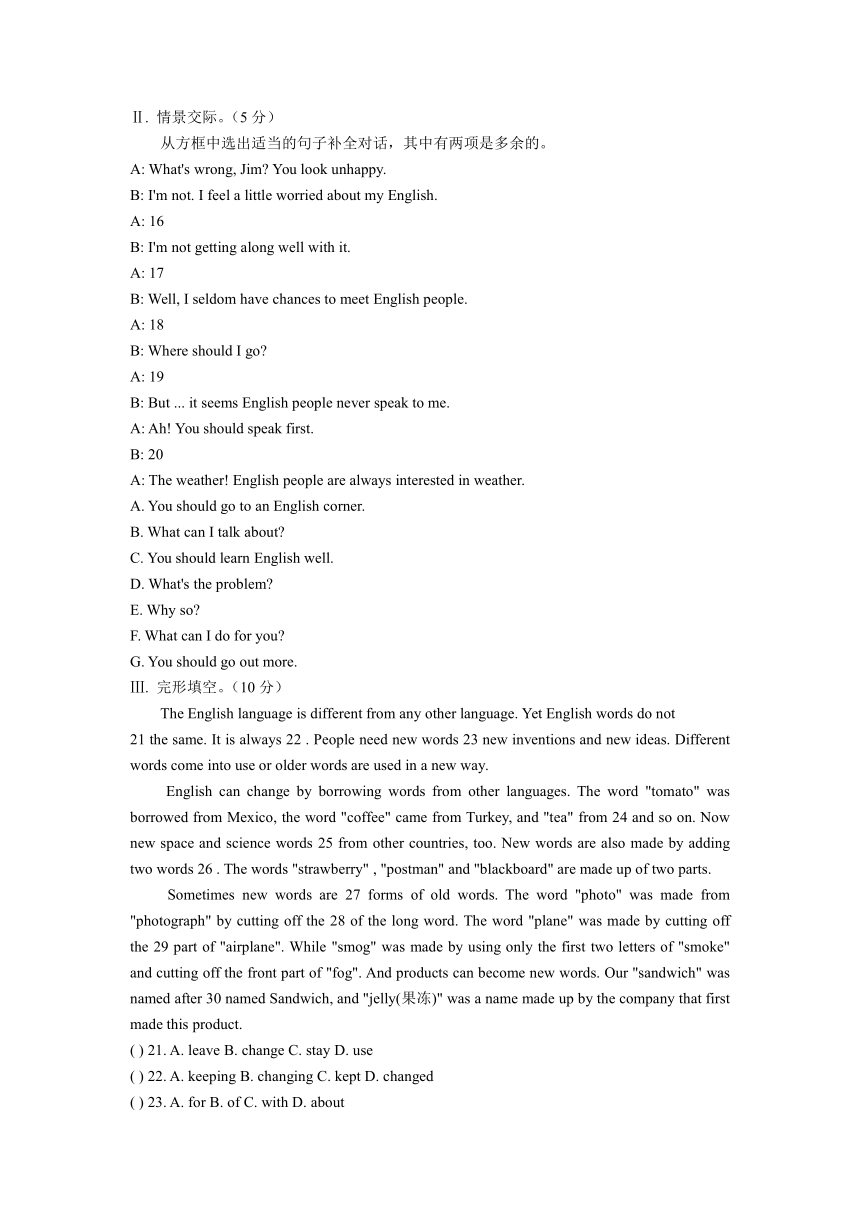 Ⅱ. 情景交际。（5 分）

从方框中选出适当的句子补全对话，其中有两项是多余的。

A: What's wrong, Jim? You look unhappy.

B: I'm not. I feel a little worried about my English.

A: 16

B: I'm not getting along well with it.

A: 17

B: Well, I seldom have chances to meet English people.

A: 18

B: Where should I go?

A: 19

B: But ... it seems English people never speak to me.

A: Ah! You should speak first.

B: 20

A: The weather! English people are always interested in weather.

A. You should go to an English corner.

B. What can I talk about?

C. You should learn English well.

D. What's the problem?

E. Why so?

F. What can I do for you?

G. You should go out more.

Ⅲ. 完形填空。（10 分）

The English language is different from any other language. Yet English words do not 21 the same. It is always 22 . People need new words 23 new inventions and new ideas. Different words come into use or older words are used in a new way.

English can change by borrowing words from other languages. The word "tomato" was borrowed from Mexico, the word "coffee" came from Turkey, and "tea" from 24 and so on. Now new space and science words 25 from other countries, too. New words are also made by adding two words 26 . The words "strawberry" , "postman" and "blackboard" are made up of two parts.

Sometimes new words are 27 forms of old words. The word "photo" was made from "photograph" by cutting off the 28 of the long word. The word "plane" was made by cutting off the 29 part of "airplane". While "smog" was made by using only the first two letters of "smoke" and cutting off the front part of "fog". And products can become new words. Our "sandwich" was named after 30 named Sandwich, and "jelly(果冻)" was a name made up by the company that first made this product.

( ) 21. A. leave B. change C. stay D. use

( ) 22. A. keeping B. changing C. kept D. changed

( ) 23. A. for B. of C. with D. about